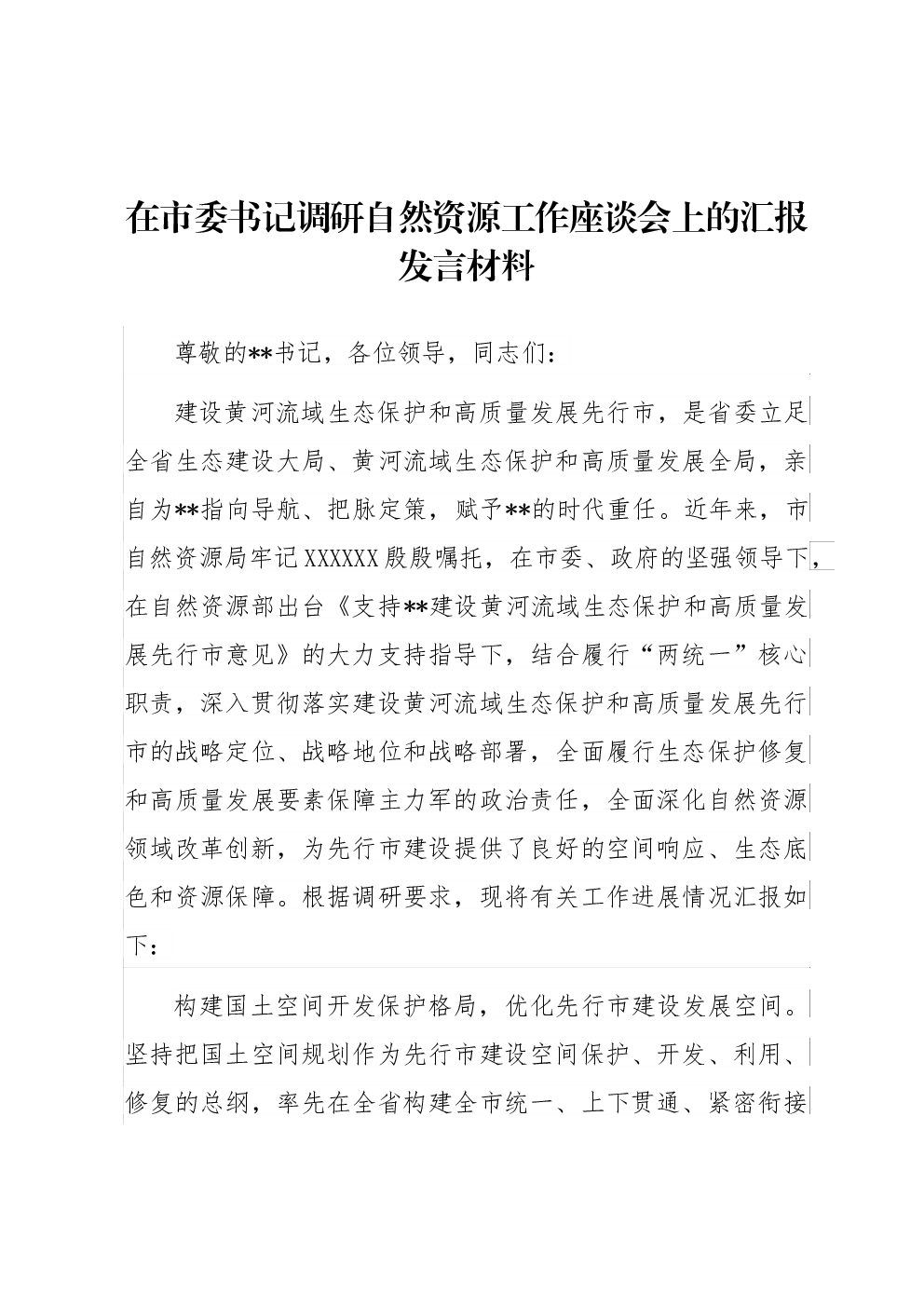 在市委书记调研自然资源工作座谈会上的汇报发言材料

尊敬的**书记，各位领导，同志们：

建设黄河流域生态保护和高质量发展先行市，是省委立足全省生态建设大局、黄河流域生态保护和高质量发展全局，亲自为**指向导航、把脉定策，赋予**的时代重任。近年来，市自然资源局牢记XXXXXX殷殷嘱托，在市委、政府的坚强领导下，在自然资源部出台《支持**建设黄河流域生态保护和高质量发展先行市意见》的大力支持指导下，结合履行“两统一”核心职责，深入贯彻落实建设黄河流域生态保护和高质量发展先行市的战略定位、战略地位和战略部署，全面履行生态保护修复和高质量发展要素保障主力军的政治责任，全面深化自然资源领域改革创新，为先行市建设提供了良好的空间响应、生态底色和资源保障。根据调研要求，现将有关工作进展情况汇报如下：

构建国土空间开发保护格局，优化先行市建设发展空间。坚持把国土空间规划作为先行市建设空间保护、开发、利用、修复的总纲，率先在全省构建全市统一、上下贯通、紧密衔接